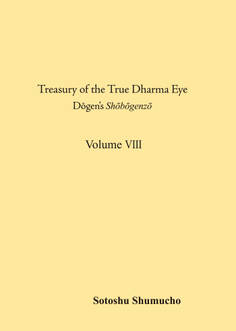 Treasury of the True Dharma Eye
Dōgen's Shōbōgenzō

Volume VIII

Sotoshu Shumucho